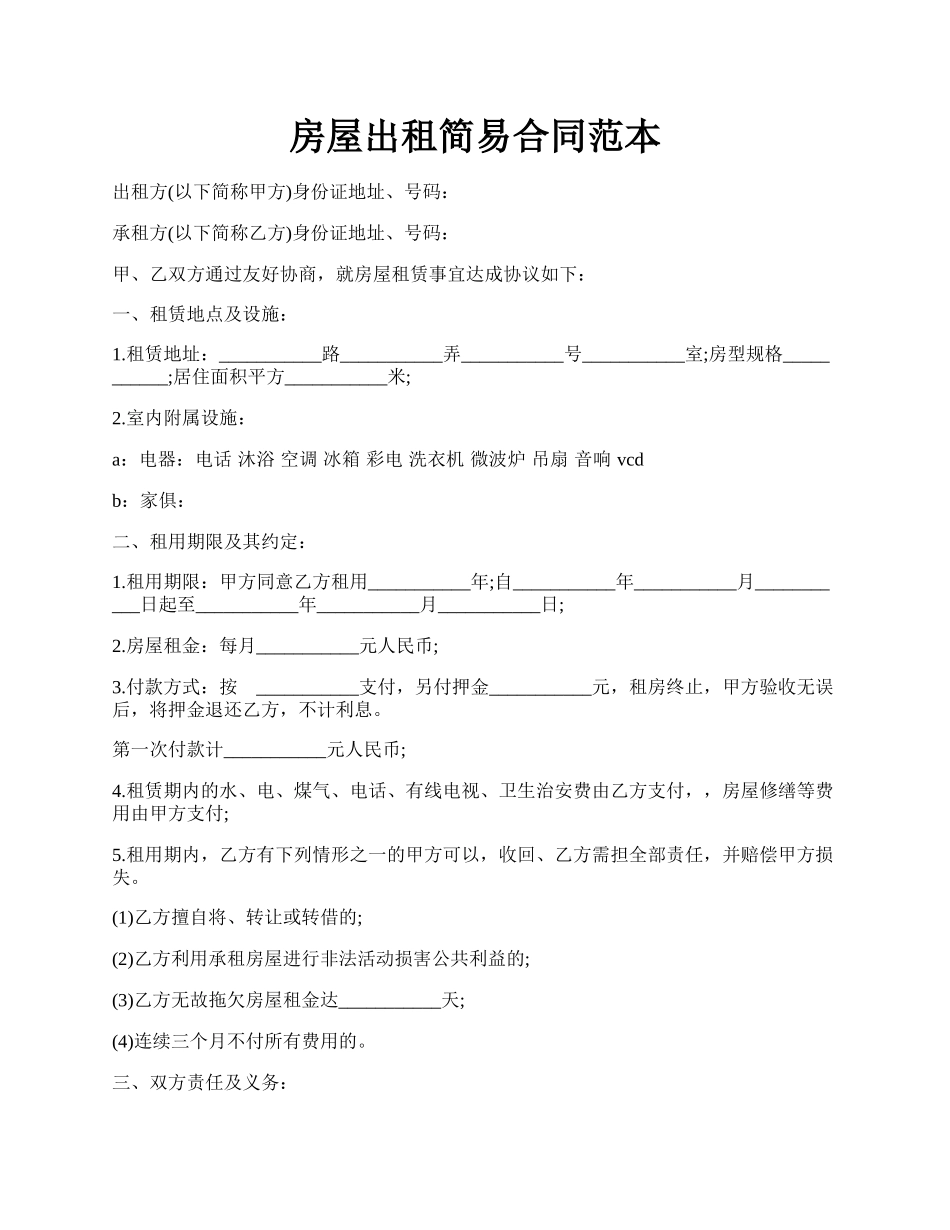 房屋出租简易合同范本

出租方(以下简称甲方)身份证地址、号码：

承租方(以下简称乙方)身份证地址、号码：

甲、乙双方通过友好协商，就房屋租赁事宜达成协议如下：

一、租赁地点及设施：

1.租赁地址：___________路___________弄___________号___________室;房型规格___________;居住面积平方___________米;

2.室内附属设施：

a：电器：电话 沐浴 空调 冰箱 彩电 洗衣机 微波炉 吊扇 音响 vcd

b：家俱：

二、租用期限及其约定：

1.租用期限：甲方同意乙方租用___________年;自___________年___________月___________日起至___________年___________月___________日;

2.房屋租金：每月___________元人民币;

3.付款方式：按 ___________支付，另付押金___________元，租房终止，甲方验收无误后，将押金退还乙方，不计利息。

第一次付款计___________元人民币;

4.租赁期内的水、电、煤气、电话、有线电视、卫生治安费由乙方支付，，房屋修缮等费用由甲方支付;

5.租用期内，乙方有下列情形之一的甲方可以，收回、乙方需担全部责任，并赔偿甲方损失。

(1)乙方擅自将、转让或转借的;

(2)乙方利用承租房屋进行非法活动损害公共利益的;

(3)乙方无故拖欠房屋租金达___________天;

(4)连续三个月不付所有费用的。

三、双方责任及义务：